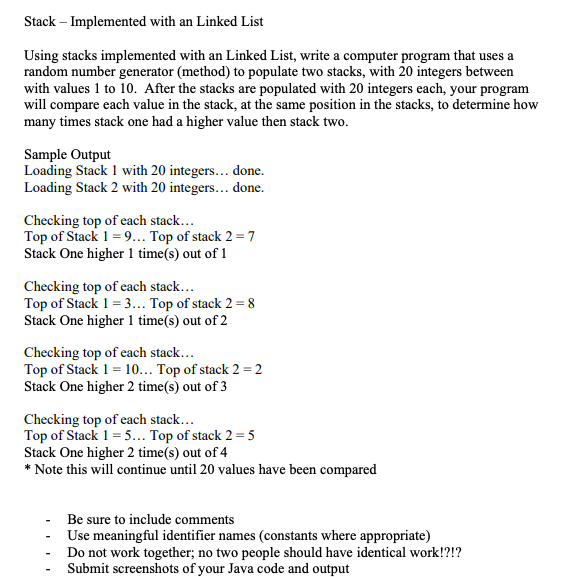 Stack – Implemented with an Linked List

Using stacks implemented with an Linked List, write a computer program that uses a random number generator (method) to populate two stacks, with 20 integers between with values 1 to 10. After the stacks are populated with 20 integers each, your program will compare each value in the stack, at the same position in the stacks, to determine how many times stack one had a higher value then stack two.

Sample Output
Loading Stack 1 with 20 integers… done.
Loading Stack 2 with 20 integers… done.

Checking top of each stack…
Top of Stack 1 = 9… Top of stack 2 = 7
Stack One higher 1 time(s) out of 1

Checking top of each stack…
Top of Stack 1 = 3… Top of stack 2 = 8
Stack One higher 1 time(s) out of 2

Checking top of each stack…
Top of Stack 1 = 10… Top of stack 2 = 2
Stack One higher 2 time(s) out of 3

Checking top of each stack…
Top of Stack 1 = 5… Top of stack 2 = 5
Stack One higher 2 time(s) out of 4
* Note this will continue until 20 values have been compared

- Be sure to include comments
- Use meaningful identifier names (constants where appropriate)
- Do not work together; no two people should have identical work!?!?
- Submit screenshots of your Java code and output